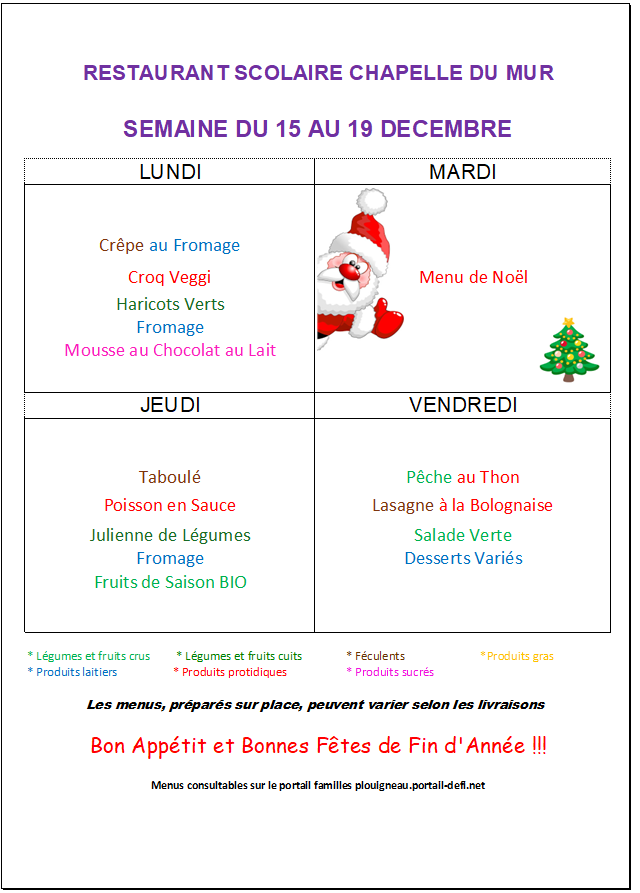 RESTAURANT SCOLAIRE CHAPELLE DU MUR

SEMAINE DU 15 AU 19 DECEMBRE

| LUNDI | MARDI |
|---|---|
| Crêpe au Fromage<br>Croq Veggi<br>Haricots Verts<br>Fromage<br>Mousse au Chocolat au Lait | Menu de Noël |
| JEUDI | VENDREDI |
| Taboulé<br>Poisson en Sauce<br>Julienne de Légumes<br>Fromage<br>Fruits de Saison BIO | Pêche au Thon<br>Lasagne à la Bolognaise<br>Salade Verte<br>Desserts Variés |

* Légumes et fruits crus * Légumes et fruits cuits * Féculents *Produits gras
* Produits laitiers * Produits protidiques * Produits sucrés

Les menus, préparés sur place, peuvent varier selon les livraisons

Bon Appétit et Bonnes Fêtes de Fin d'Année !!!

Menus consultables sur le portail familles plouigneau.portail-defi.net